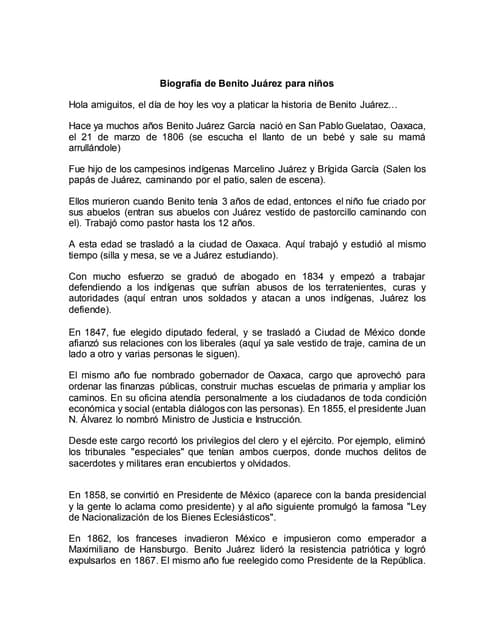 Biografía de Benito Juárez para niños

Hola amiguitos, el día de hoy les voy a platicar la historia de Benito Juárez…

Hace ya muchos años Benito Juárez García nació en San Pablo Guelatao, Oaxaca, el 21 de marzo de 1806 (se escucha el llanto de un bebé y sale su mamá arrullándole)

Fue hijo de los campesinos indígenas Marcelino Juárez y Brígida García (Salen los papás de Juárez, caminando por el patio, salen de escena).

Ellos murieron cuando Benito tenía 3 años de edad, entonces el niño fue criado por sus abuelos (entran sus abuelos con Juárez vestido de pastorcillo caminando con el). Trabajó como pastor hasta los 12 años.

A esta edad se trasladó a la ciudad de Oaxaca. Aquí trabajó y estudió al mismo tiempo (silla y mesa, se ve a Juárez estudiando).

Con mucho esfuerzo se graduó de abogado en 1834 y empezó a trabajar defendiendo a los indígenas que sufrían abusos de los terratenientes, curas y autoridades (aquí entran unos soldados y atacan a unos indígenas, Juárez los defiende).

En 1847, fue elegido diputado federal, y se trasladó a Ciudad de México donde afianzó sus relaciones con los liberales (aquí ya sale vestido de traje, camina de un lado a otro y varias personas le siguen).

El mismo año fue nombrado gobernador de Oaxaca, cargo que aprovechó para ordenar las finanzas públicas, construir muchas escuelas de primaria y ampliar los caminos. En su oficina atendía personalmente a los ciudadanos de toda condición económica y social (entabla diálogos con las personas). En 1855, el presidente Juan N. Álvarez lo nombró Ministro de Justicia e Instrucción.

Desde este cargo recortó los privilegios del clero y el ejército. Por ejemplo, eliminó los tribunales "especiales" que tenían ambos cuerpos, donde muchos delitos de sacerdotes y militares eran encubiertos y olvidados.

En 1858, se convirtió en Presidente de México (aparece con la banda presidencial y la gente lo aclama como presidente) y al año siguiente promulgó la famosa "Ley de Nacionalización de los Bienes Eclesiásticos".

En 1862, los franceses invadieron México e impusieron como emperador a Maximiliano de Hansburgo. Benito Juárez lideró la resistencia patriótica y logró expulsarlos en 1867. El mismo año fue reelegido como Presidente de la República.